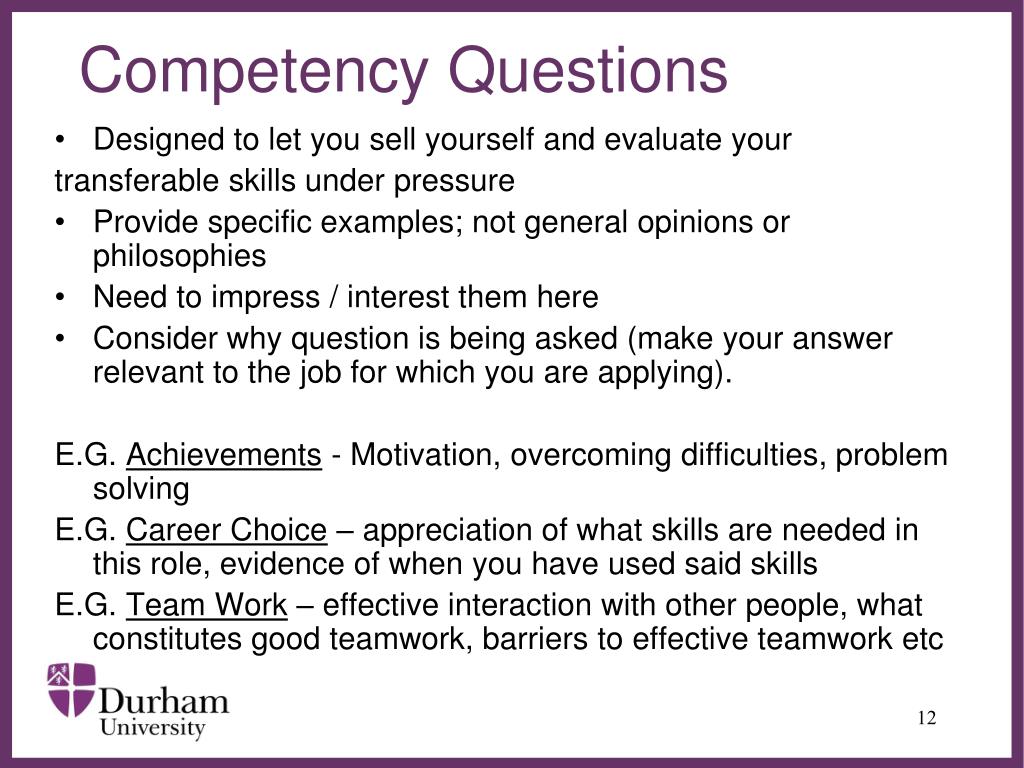 Competency Questions

• Designed to let you sell yourself and evaluate your transferable skills under pressure
• Provide specific examples; not general opinions or philosophies
• Need to impress / interest them here
• Consider why question is being asked (make your answer relevant to the job for which you are applying).

E.G. Achievements - Motivation, overcoming difficulties, problem solving
E.G. Career Choice – appreciation of what skills are needed in this role, evidence of when you have used said skills
E.G. Team Work – effective interaction with other people, what constitutes good teamwork, barriers to effective teamwork etc

Durham University

12